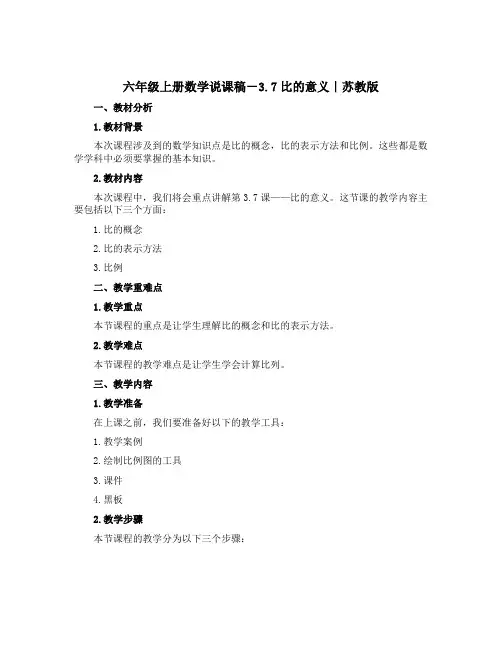 六年级上册数学说课稿－3.7 比的意义｜苏教版

一、教材分析

1. 教材背景

本次课程涉及到的数学知识点是比的概念，比的表示方法和比例。这些都是数学学科中必须要掌握的基本知识。

2. 教材内容

本次课程中，我们将会重点讲解第 3.7 课——比的意义。这节课的教学内容主要包括以下三个方面：

1. 比的概念

2. 比的表示方法

3. 比例

二、教学重难点

1. 教学重点

本节课程的重点是让学生理解比的概念和比的表示方法。

2. 教学难点

本节课程的教学难点是让学生学会计算比列。

三、教学内容

1. 教学准备

在上课之前，我们要准备好以下的教学工具：

1. 教学案例

2. 绘制比例图的工具

3. 课件

4. 黑板

2. 教学步骤

本节课程的教学分为以下三个步骤：